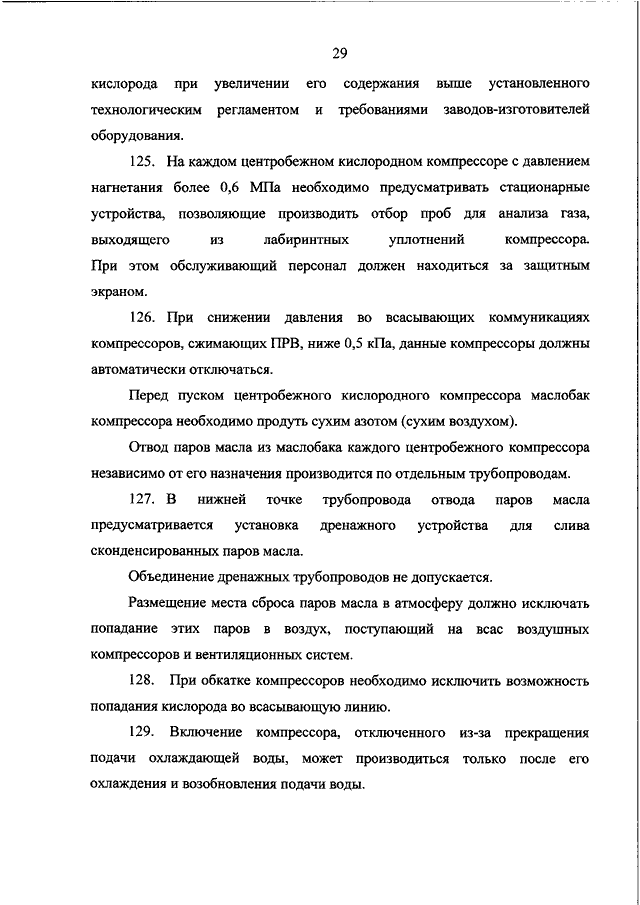 29

кислорода при увеличении его содержания выше установленного технологическим регламентом и требованиями заводов-изготовителей оборудования.

125. На каждом центробежном кислородном компрессоре с давлением нагнетания более 0,6 МПа необходимо предусматривать стационарные устройства, позволяющие производить отбор проб для анализа газа, выходящего из лабиринтных уплотнений компрессора. При этом обслуживающий персонал должен находиться за защитным экраном.

126. При снижении давления во всасывающих коммуникациях компрессоров, сжимающих ПРВ, ниже 0,5 кПа, данные компрессоры должны автоматически отключаться.

Перед пуском центробежного кислородного компрессора маслобак компрессора необходимо продуть сухим азотом (сухим воздухом).

Отвод паров масла из маслобака каждого центробежного компрессора независимо от его назначения производится по отдельным трубопроводам.

127. В нижней точке трубопровода отвода паров масла предусматривается установка дренажного устройства для слива сконденсированных паров масла.

Объединение дренажных трубопроводов не допускается.

Размещение места сброса паров масла в атмосферу должно исключать попадание этих паров в воздух, поступающий на всас воздушных компрессоров и вентиляционных систем.

128. При обкатке компрессоров необходимо исключить возможность попадания кислорода во всасывающую линию.

129. Включение компрессора, отключенного из-за прекращения подачи охлаждающей воды, может производиться только после его охлаждения и возобновления подачи воды.